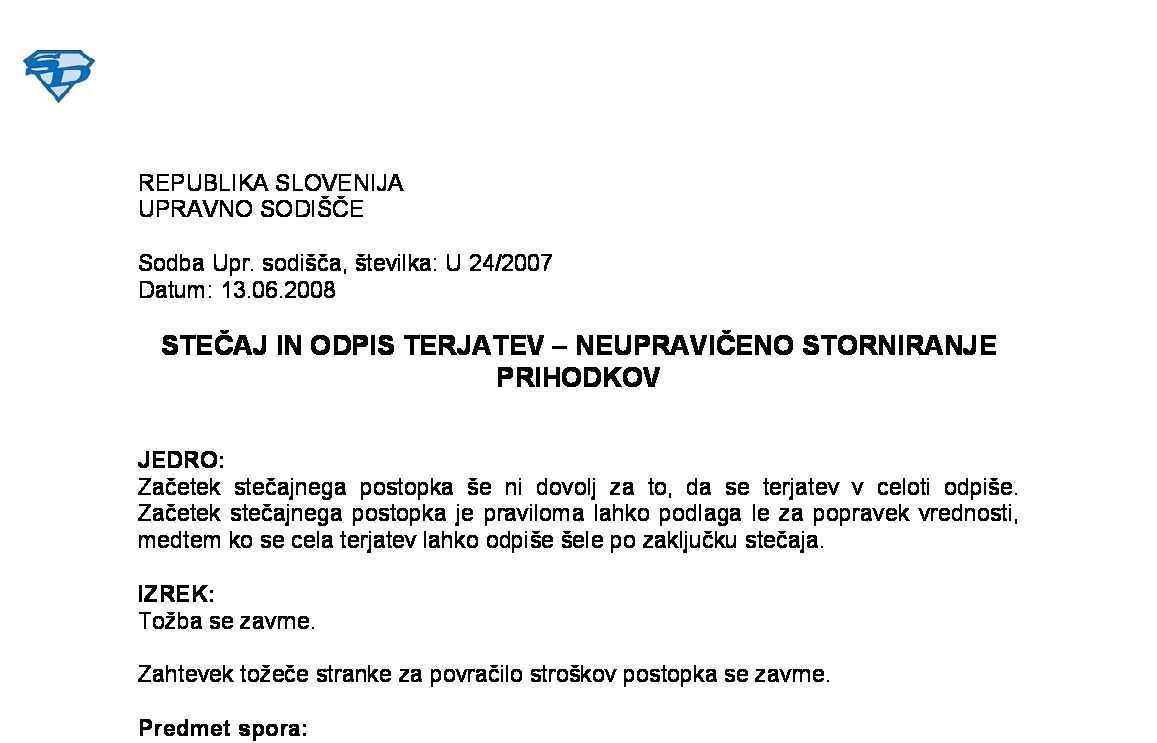 REPUBLIKA SLOVENIJA
UPRAVNO SODIŠČE

Sodba Upr. sodišča, številka: U 24/2007
Datum: 13.06.2008

STEČAJ IN ODPIS TERJATEV – NEUPRAVIČENO STORNIRANJE PRIHODKOV

JEDRO:
Začetek stečajnega postopka še ni dovolj za to, da se terjatev v celoti odpiše. Začetek stečajnega postopka je praviloma lahko podlaga le za popravek vrednosti, medtem ko se cela terjatev lahko odpiše šele po zaključku stečaja.

IZREK:
Tožba se zavrne.

Zahtevek tožeče stranke za povračilo stroškov postopka se zavrne.

Predmet spora: